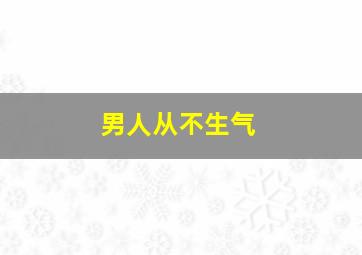 男人从不生气